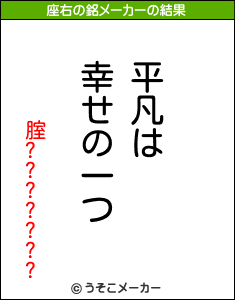 座右の銘メーカーの結果

平凡は
幸せの一つ

腟???????

© うそこメーカー